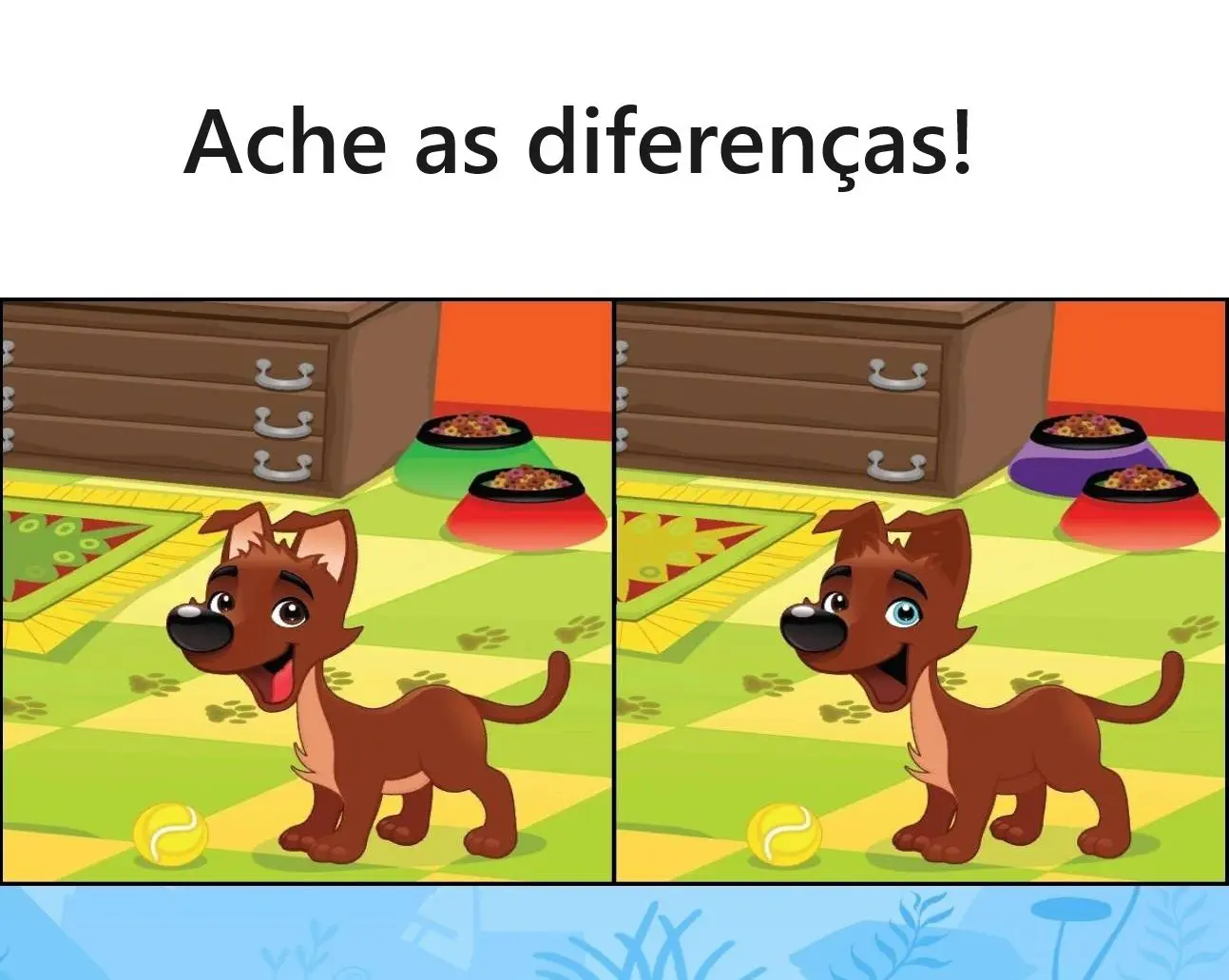 Ache as diferenças!